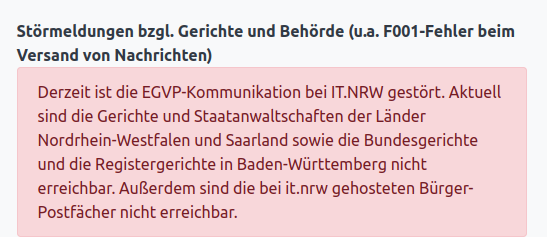 Störmeldungen bzgl. Gerichte und Behörde (u.a. F001-Fehler beim Versand von Nachrichten)

Derzeit ist die EGVP-Kommunikation bei IT.NRW gestört. Aktuell sind die Gerichte und Staatanwaltschaften der Länder Nordrhein-Westfalen und Saarland sowie die Bundesgerichte und die Registergerichte in Baden-Württemberg nicht erreichbar. Außerdem sind die bei it.nrw gehosteten Bürger-Postfächer nicht erreichbar.